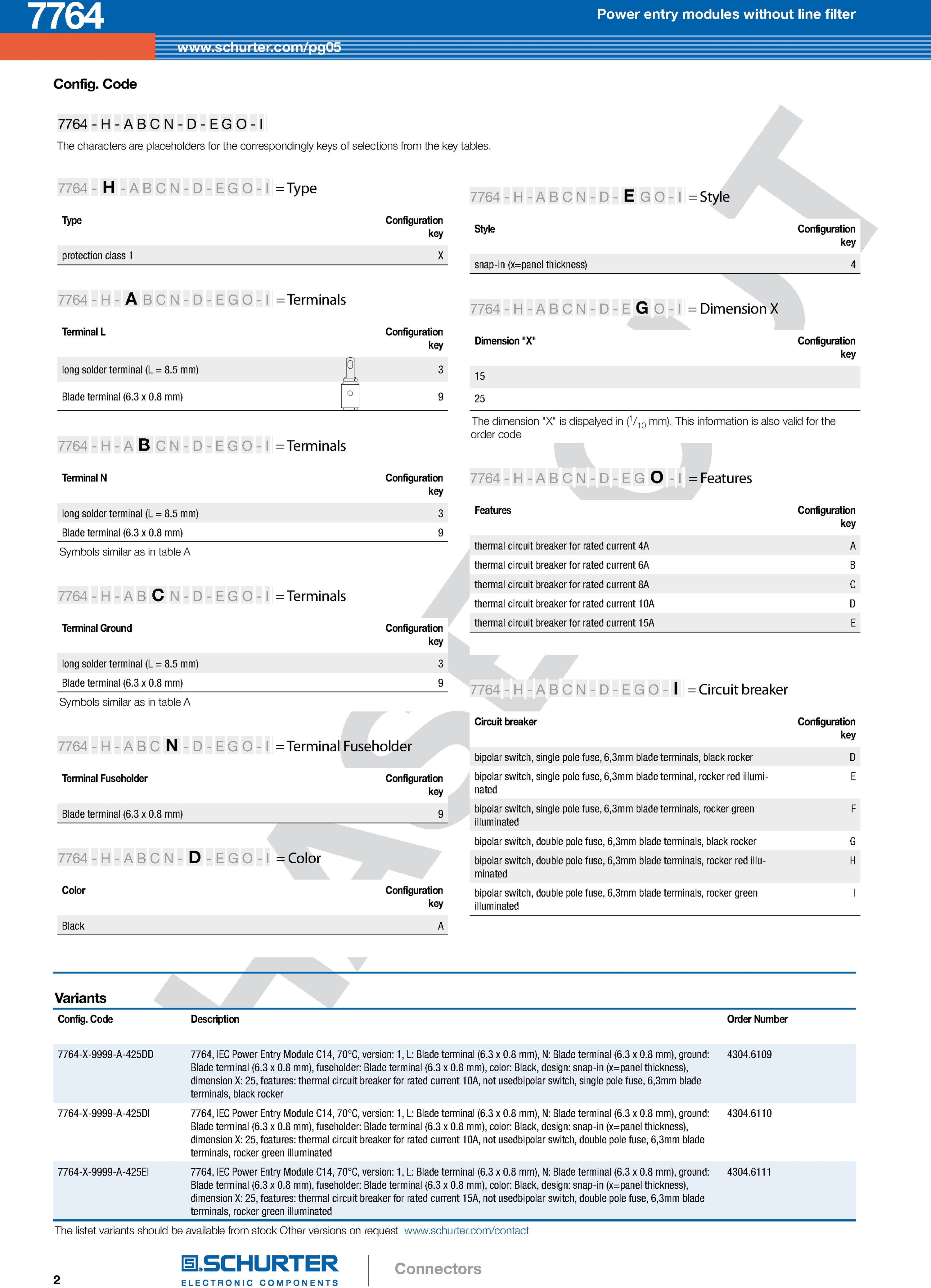 7764

Power entry modules without line filter

www.schurter.com/pg05

Config. Code

7764 - H - A B C N - D - E G O - I

The characters are placeholders for the correspondingly keys of selections from the key tables.

7764 - H - A B C N - D - E G O - I = Type

| Type | Configuration key |
|---|---|
| protection class 1 | X |

7764 - H - A B C N - D - E G O - I = Terminals

| Terminal L | Configuration key |
|---|---|
| long solder terminal (L = 8.5 mm) | 3 |
| Blade terminal (6.3 x 0.8 mm) | 9 |

7764 - H - A B C N - D - E G O - I = Terminals

| Terminal N | Configuration key |
|---|---|
| long solder terminal (L = 8.5 mm) | 3 |
| Blade terminal (6.3 x 0.8 mm) | 9 |

Symbols similar as in table A

7764 - H - A B C N - D - E G O - I = Terminals

| Terminal Ground | Configuration key |
|---|---|
| long solder terminal (L = 8.5 mm) | 3 |
| Blade terminal (6.3 x 0.8 mm) | 9 |

Symbols similar as in table A

7764 - H - A B C N - D - E G O - I = Terminal Fuseholder

| Terminal Fuseholder | Configuration key |
|---|---|
| Blade terminal (6.3 x 0.8 mm) | 9 |

7764 - H - A B C N - D - E G O - I = Color

| Color | Configuration key |
|---|---|
| Black | A |

7764 - H - A B C N - D - E G O - I = Style

| Style | Configuration key |
|---|---|
| snap-in (x=panel thickness) | 4 |

7764 - H - A B C N - D - E G O - I = Dimension X

| Dimension "X" | Configuration key |
|---|---|
| 15 | |
| 25 | |

The dimension "X" is dispalyed in ($^1/_{10}$ mm). This information is also valid for the order code

7764 - H - A B C N - D - E G O - I = Features

| Features | Configuration key |
|---|---|
| thermal circuit breaker for rated current 4A | A |
| thermal circuit breaker for rated current 6A | B |
| thermal circuit breaker for rated current 8A | C |
| thermal circuit breaker for rated current 10A | D |
| thermal circuit breaker for rated current 15A | E |

7764 - H - A B C N - D - E G O - I = Circuit breaker

| Circuit breaker | Configuration key |
|---|---|
| bipolar switch, single pole fuse, 6,3mm blade terminals, black rocker | D |
| bipolar switch, single pole fuse, 6,3mm blade terminal, rocker red illuminated | E |
| bipolar switch, single pole fuse, 6,3mm blade terminals, rocker green illuminated | F |
| bipolar switch, double pole fuse, 6,3mm blade terminals, black rocker | G |
| bipolar switch, double pole fuse, 6,3mm blade terminals, rocker red illuminated | H |
| bipolar switch, double pole fuse, 6,3mm blade terminals, rocker green illuminated | I |

Variants

| Config. Code | Description | Order Number |
|---|---|---|
| 7764-X-9999-A-425DD | 7764, IEC Power Entry Module C14, 70°C, version: 1, L: Blade terminal (6.3 x 0.8 mm), N: Blade terminal (6.3 x 0.8 mm), ground: Blade terminal (6.3 x 0.8 mm), fuseholder: Blade terminal (6.3 x 0.8 mm), color: Black, design: snap-in (x=panel thickness), dimension X: 25, features: thermal circuit breaker for rated current 10A, not usedbipolar switch, single pole fuse, 6,3mm blade terminals, black rocker | 4304.6109 |
| 7764-X-9999-A-425DI | 7764, IEC Power Entry Module C14, 70°C, version: 1, L: Blade terminal (6.3 x 0.8 mm), N: Blade terminal (6.3 x 0.8 mm), ground: Blade terminal (6.3 x 0.8 mm), fuseholder: Blade terminal (6.3 x 0.8 mm), color: Black, design: snap-in (x=panel thickness), dimension X: 25, features: thermal circuit breaker for rated current 10A, not usedbipolar switch, double pole fuse, 6,3mm blade terminals, rocker green illuminated | 4304.6110 |
| 7764-X-9999-A-425EI | 7764, IEC Power Entry Module C14, 70°C, version: 1, L: Blade terminal (6.3 x 0.8 mm), N: Blade terminal (6.3 x 0.8 mm), ground: Blade terminal (6.3 x 0.8 mm), fuseholder: Blade terminal (6.3 x 0.8 mm), color: Black, design: snap-in (x=panel thickness), dimension X: 25, features: thermal circuit breaker for rated current 15A, not usedbipolar switch, double pole fuse, 6,3mm blade terminals, rocker green illuminated | 4304.6111 |

The listet variants should be available from stock Other versions on request www.schurter.com/contact

2

SCHURTER
ELECTRONIC COMPONENTS

Connectors